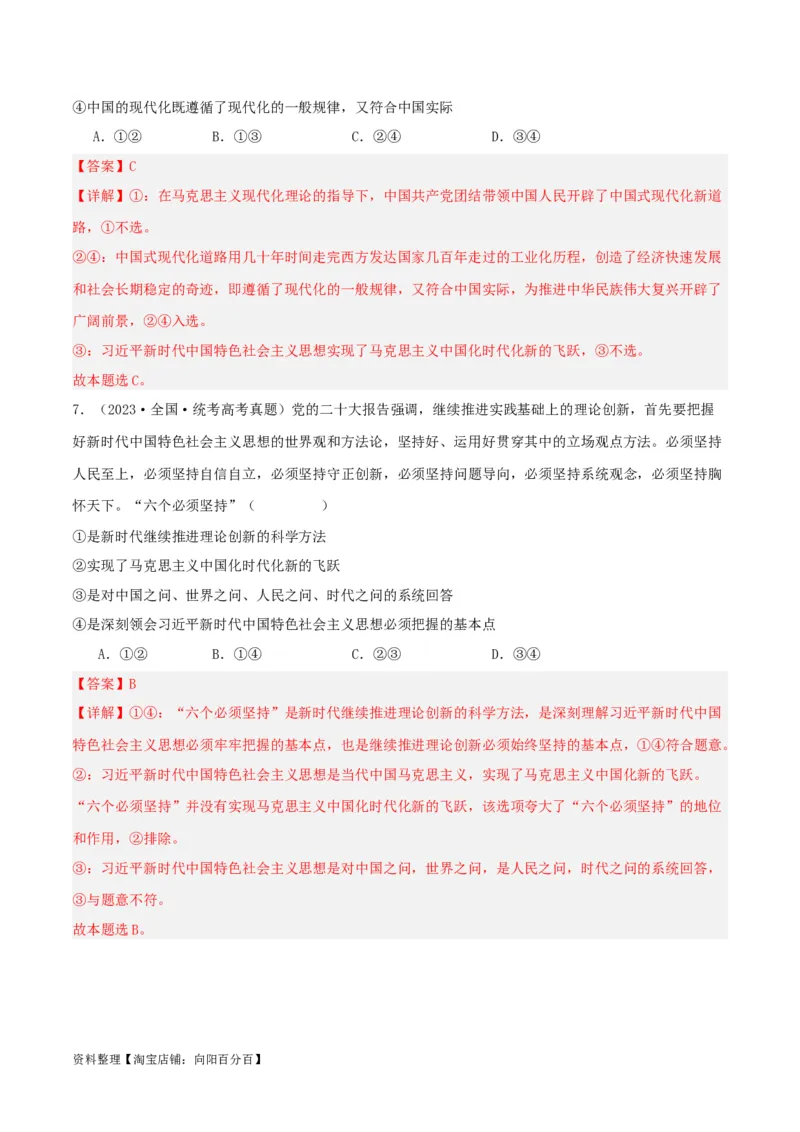 ④中国的现代化既遵循了现代化的一般规律，又符合中国实际

A．①②　　B．①③　　C．②④　　D．③④

【答案】C

【详解】①：在马克思主义现代化理论的指导下，中国共产党团结带领中国人民开辟了中国式现代化新道路，①不选。

②④：中国式现代化道路用几十年时间走完西方发达国家几百年走过的工业化历程，创造了经济快速发展和社会长期稳定的奇迹，即遵循了现代化的一般规律，又符合中国实际，为推进中华民族伟大复兴开辟了广阔前景，②④入选。

③：习近平新时代中国特色社会主义思想实现了马克思主义中国化时代化新的飞跃，③不选。

故本题选C。

7．（2023·全国·统考高考真题）党的二十大报告强调，继续推进实践基础上的理论创新，首先要把握好新时代中国特色社会主义思想的世界观和方法论，坚持好、运用好贯穿其中的立场观点方法。必须坚持人民至上，必须坚持自信自立，必须坚持守正创新，必须坚持问题导向，必须坚持系统观念，必须坚持胸怀天下。“六个必须坚持”（　　）

①是新时代继续推进理论创新的科学方法

②实现了马克思主义中国化时代化新的飞跃

③是对中国之问、世界之问、人民之问、时代之问的系统回答

④是深刻领会习近平新时代中国特色社会主义思想必须把握的基本点

A．①②　　B．①④　　C．②③　　D．③④

【答案】B

【详解】①④：“六个必须坚持”是新时代继续推进理论创新的科学方法，是深刻理解习近平新时代中国特色社会主义思想必须牢牢把握的基本点，也是继续推进理论创新必须始终坚持的基本点，①④符合题意。

②：习近平新时代中国特色社会主义思想是当代中国马克思主义，实现了马克思主义中国化新的飞跃。“六个必须坚持”并没有实现马克思主义中国化时代化新的飞跃，该选项夸大了“六个必须坚持”的地位和作用，②排除。

③：习近平新时代中国特色社会主义思想是对中国之问，世界之问，是人民之问，时代之问的系统回答，③与题意不符。

故本题选B。

资料整理【淘宝店铺：向阳百分百】